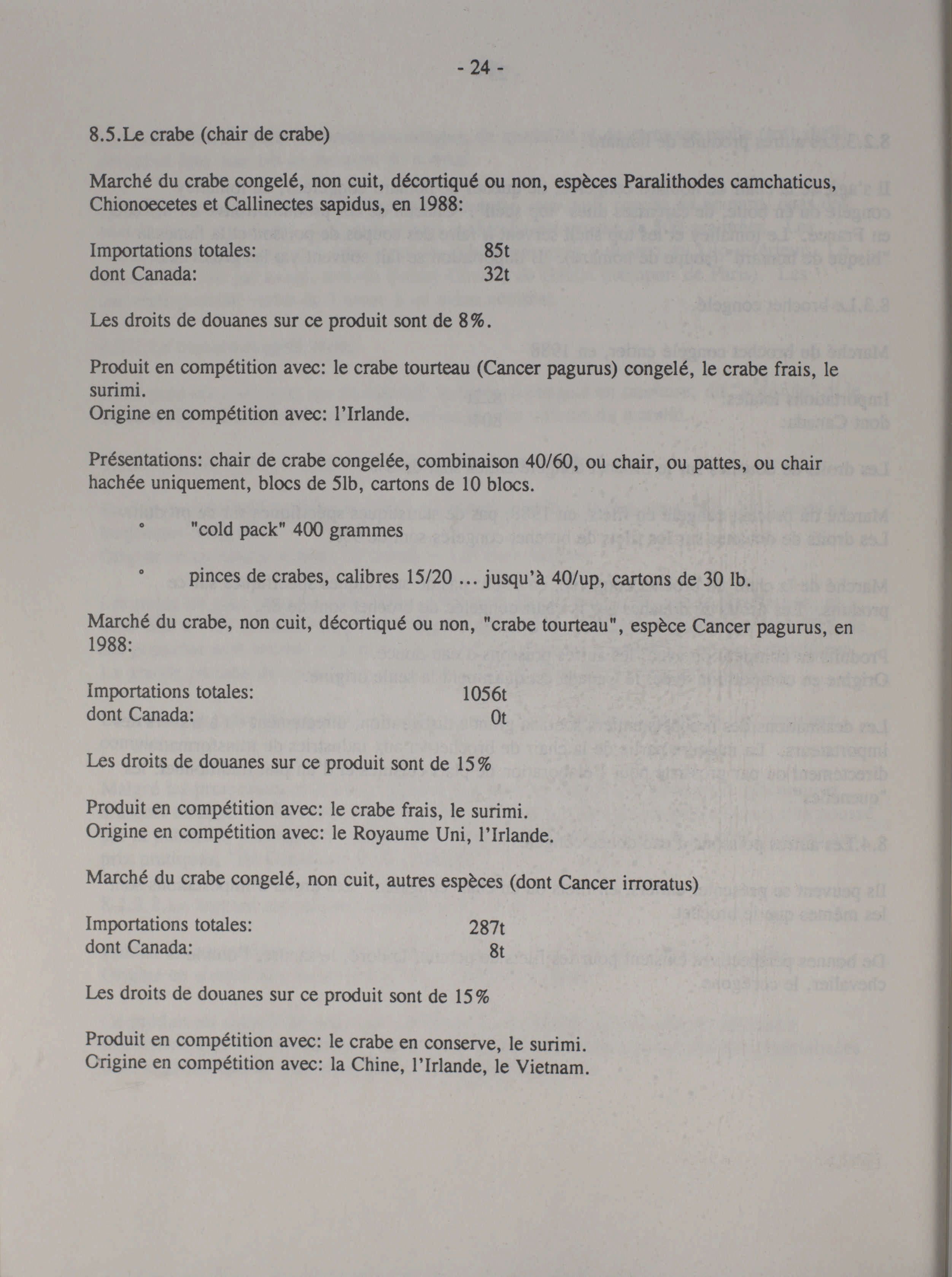 - 24 -

8.5.Le crabe (chair de crabe)

Marché du crabe congelé, non cuit, décortiqué ou non, espèces Paralithodes camchaticus, Chionoecetes et Callinectes sapidus, en 1988:

Importations totales: 85t
dont Canada: 32t

Les droits de douanes sur ce produit sont de 8%.

Produit en compétition avec: le crabe tourteau (Cancer pagurus) congelé, le crabe frais, le surimi.
Origine en compétition avec: l'Irlande.

Présentations: chair de crabe congelée, combinaison 40/60, ou chair, ou pattes, ou chair hachée uniquement, blocs de 5lb, cartons de 10 blocs.

° "cold pack" 400 grammes

° pinces de crabes, calibres 15/20 ... jusqu'à 40/up, cartons de 30 lb.

Marché du crabe, non cuit, décortiqué ou non, "crabe tourteau", espèce Cancer pagurus, en 1988:

Importations totales: 1056t
dont Canada: 0t

Les droits de douanes sur ce produit sont de 15%

Produit en compétition avec: le crabe frais, le surimi.
Origine en compétition avec: le Royaume Uni, l'Irlande.

Marché du crabe congelé, non cuit, autres espèces (dont Cancer irroratus)

Importations totales: 287t
dont Canada: 8t

Les droits de douanes sur ce produit sont de 15%

Produit en compétition avec: le crabe en conserve, le surimi.
Origine en compétition avec: la Chine, l'Irlande, le Vietnam.